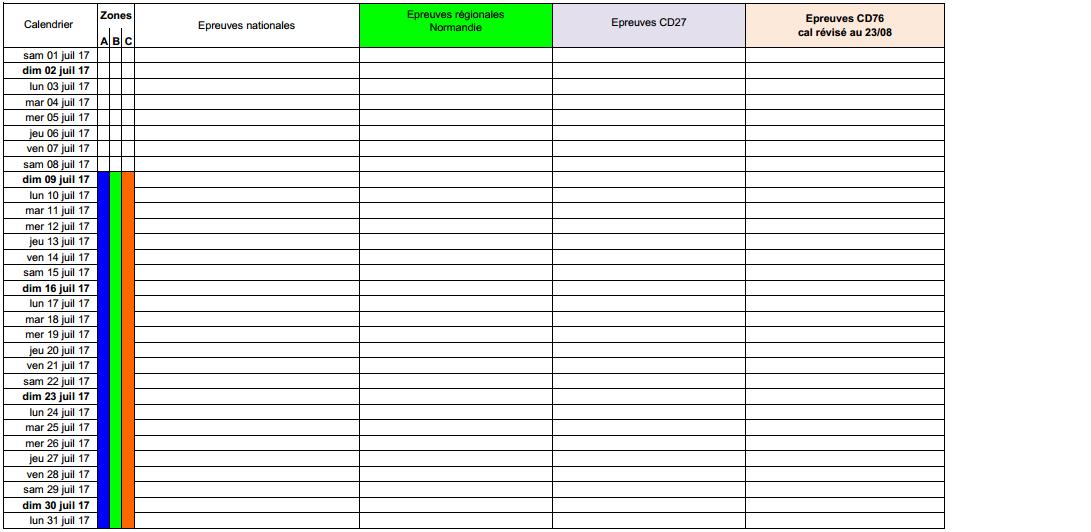 | Calendrier | Zones A | B | C | Epreuves nationales | Epreuves régionales Normandie | Epreuves CD27 | Epreuves CD76 cal révisé au 23/08 |
|---|---|---|---|---|---|---|---|
| sam 01 juil 17 | | | | | | | |
| dim 02 juil 17 | | | | | | | |
| lun 03 juil 17 | | | | | | | |
| mar 04 juil 17 | | | | | | | |
| mer 05 juil 17 | | | | | | | |
| jeu 06 juil 17 | | | | | | | |
| ven 07 juil 17 | | | | | | | |
| sam 08 juil 17 | | | | | | | |
| dim 09 juil 17 | | | | | | | |
| lun 10 juil 17 | | | | | | | |
| mar 11 juil 17 | | | | | | | |
| mer 12 juil 17 | | | | | | | |
| jeu 13 juil 17 | | | | | | | |
| ven 14 juil 17 | | | | | | | |
| sam 15 juil 17 | | | | | | | |
| dim 16 juil 17 | | | | | | | |
| lun 17 juil 17 | | | | | | | |
| mar 18 juil 17 | | | | | | | |
| mer 19 juil 17 | | | | | | | |
| jeu 20 juil 17 | | | | | | | |
| ven 21 juil 17 | | | | | | | |
| sam 22 juil 17 | | | | | | | |
| dim 23 juil 17 | | | | | | | |
| lun 24 juil 17 | | | | | | | |
| mar 25 juil 17 | | | | | | | |
| mer 26 juil 17 | | | | | | | |
| jeu 27 juil 17 | | | | | | | |
| ven 28 juil 17 | | | | | | | |
| sam 29 juil 17 | | | | | | | |
| dim 30 juil 17 | | | | | | | |
| lun 31 juil 17 | | | | | | | |